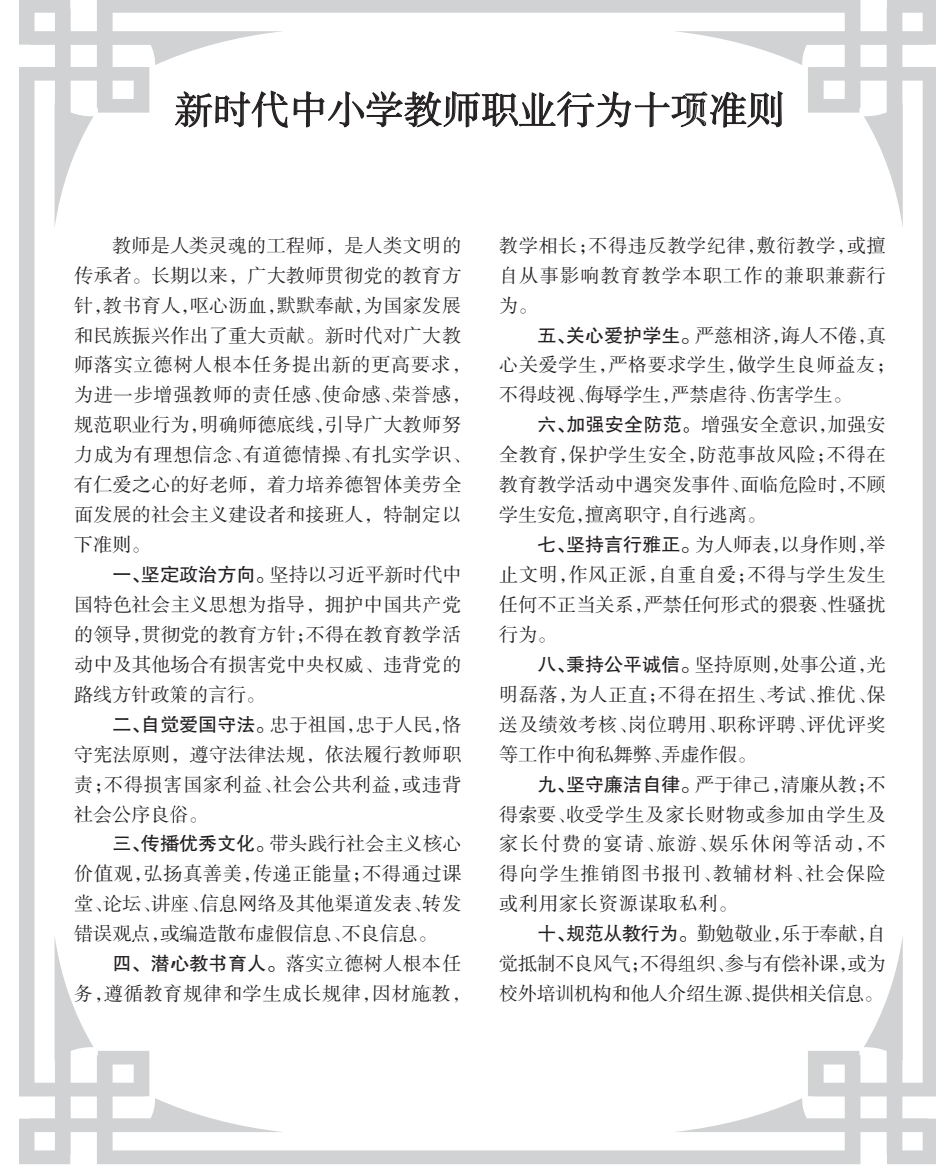 新时代中小学教师职业行为十项准则

教师是人类灵魂的工程师，是人类文明的传承者。长期以来，广大教师贯彻党的教育方针，教书育人，呕心沥血，默默奉献，为国家发展和民族振兴作出了重大贡献。新时代对广大教师落实立德树人根本任务提出新的更高要求，为进一步增强教师的责任感、使命感、荣誉感，规范职业行为，明确师德底线，引导广大教师努力成为有理想信念、有道德情操、有扎实学识、有仁爱之心的好老师，着力培养德智体美劳全面发展的社会主义建设者和接班人，特制定以下准则。

一、坚定政治方向。坚持以习近平新时代中国特色社会主义思想为指导，拥护中国共产党的领导，贯彻党的教育方针；不得在教育教学活动中及其他场合有损害党中央权威、违背党的路线方针政策的言行。

二、自觉爱国守法。忠于祖国，忠于人民，恪守宪法原则，遵守法律法规，依法履行教师职责；不得损害国家利益、社会公共利益，或违背社会公序良俗。

三、传播优秀文化。带头践行社会主义核心价值观，弘扬真善美，传递正能量；不得通过课堂、论坛、讲座、信息网络及其他渠道发表、转发错误观点，或编造散布虚假信息、不良信息。

四、潜心教书育人。落实立德树人根本任务，遵循教育规律和学生成长规律，因材施教，教学相长；不得违反教学纪律，敷衍教学，或擅自从事影响教育教学本职工作的兼职兼薪行为。

五、关心爱护学生。严慈相济，诲人不倦，真心关爱学生，严格要求学生，做学生良师益友；不得歧视、侮辱学生，严禁虐待、伤害学生。

六、加强安全防范。增强安全意识，加强安全教育，保护学生安全，防范事故风险；不得在教育教学活动中遇突发事件、面临危险时，不顾学生安危，擅离职守，自行逃离。

七、坚持言行雅正。为人师表，以身作则，举止文明，作风正派，自重自爱；不得与学生发生任何不正当关系，严禁任何形式的猥亵、性骚扰行为。

八、秉持公平诚信。坚持原则，处事公道，光明磊落，为人正直；不得在招生、考试、推优、保送及绩效考核、岗位聘用、职称评聘、评优评奖等工作中徇私舞弊、弄虚作假。

九、坚守廉洁自律。严于律己，清廉从教；不得索要、收受学生及家长财物或参加由学生及家长付费的宴请、旅游、娱乐休闲等活动，不得向学生推销图书报刊、教辅材料、社会保险或利用家长资源谋取私利。

十、规范从教行为。勤勉敬业，乐于奉献，自觉抵制不良风气；不得组织、参与有偿补课，或为校外培训机构和他人介绍生源、提供相关信息。